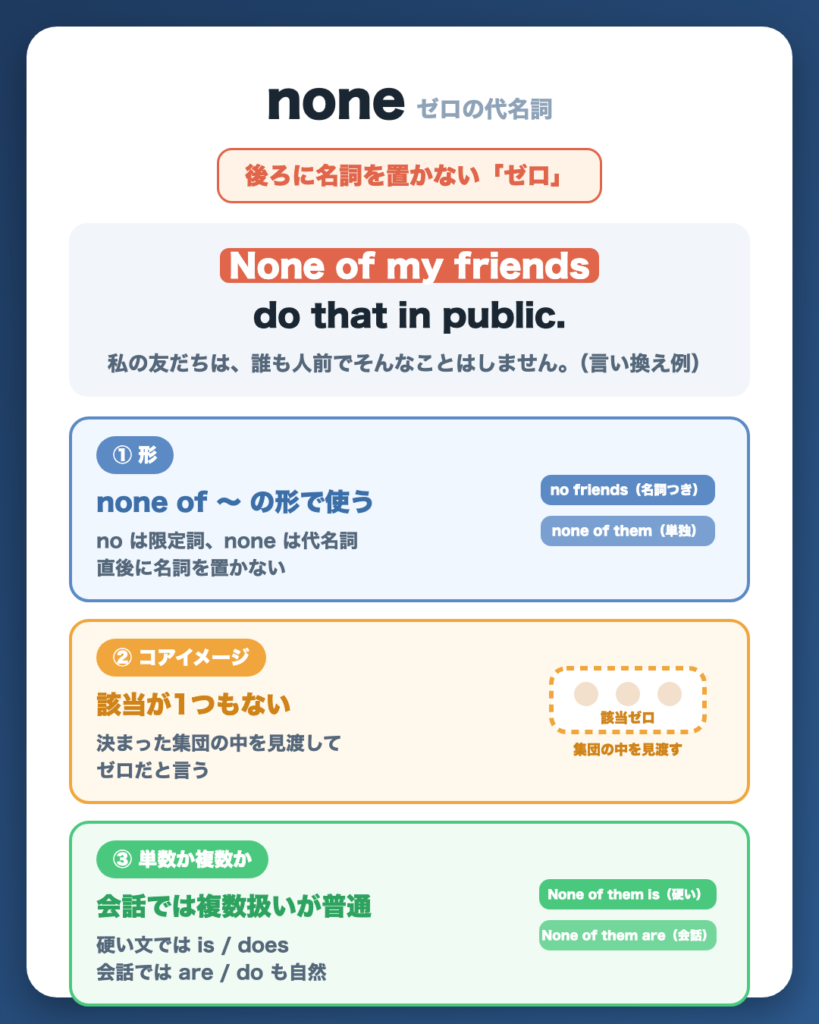 none ゼロの代名詞

後ろに名詞を置かない「ゼロ」

None of my friends
do that in public.
私の友だちは、誰も人前でそんなことはしません。（言い換え例）

① 形

none of ～ の形で使う

no は限定詞、none は代名詞
直後に名詞を置かない

no friends（名詞つき）

none of them（単独）

② コアイメージ

該当が1つもない

決まった集団の中を見渡して
ゼロだと言う

該当ゼロ
集団の中を見渡す

③ 単数か複数か

会話では複数扱いが普通

硬い文では is / does
会話では are / do も自然

None of them is（硬い）

None of them are（会話）